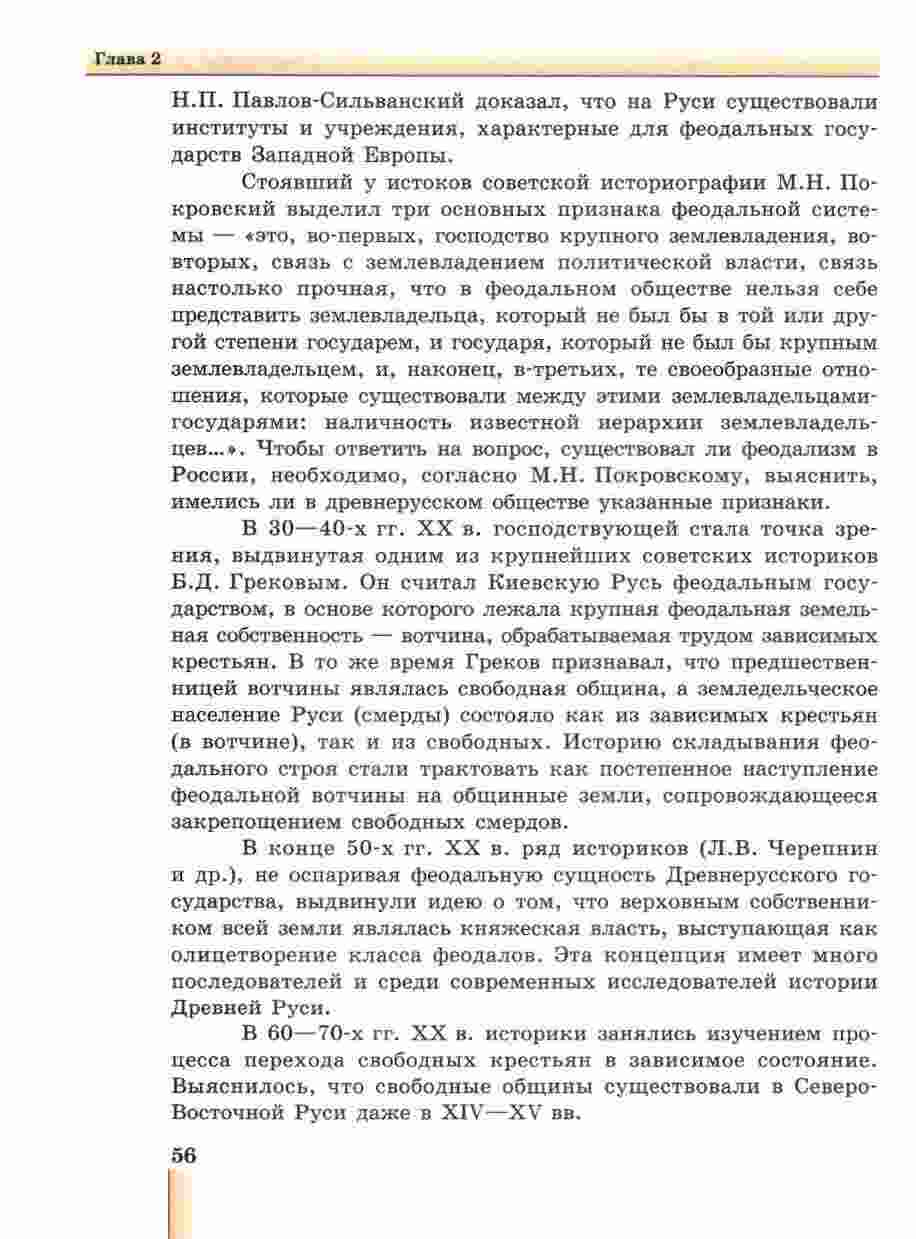 Глава 2

Н.П. Павлов-Сильванский доказал, что на Руси существовали институты и учреждения, характерные для феодальных государств Западной Европы.

Стоявший у истоков советской историографии М.Н. Покровский выделил три основных признака феодальной системы — «это, во-первых, господство крупного землевладения, во-вторых, связь с землевладением политической власти, связь настолько прочная, что в феодальном обществе нельзя себе представить землевладельца, который не был бы в той или другой степени государем, и государя, который не был бы крупным землевладельцем, и, наконец, в-третьих, те своеобразные отношения, которые существовали между этими землевладельцами-государями: наличность известной иерархии землевладельцев...». Чтобы ответить на вопрос, существовал ли феодализм в России, необходимо, согласно М.Н. Покровскому, выяснить, имелись ли в древнерусском обществе указанные признаки.

В 30—40-х гг. XX в. господствующей стала точка зрения, выдвинутая одним из крупнейших советских историков Б.Д. Грековым. Он считал Киевскую Русь феодальным государством, в основе которого лежала крупная феодальная земельная собственность — вотчина, обрабатываемая трудом зависимых крестьян. В то же время Греков признавал, что предшественницей вотчины являлась свободная община, а земледельческое население Руси (смерды) состояло как из зависимых крестьян (в вотчине), так и из свободных. Историю складывания феодального строя стали трактовать как постепенное наступление феодальной вотчины на общинные земли, сопровождающееся закрепощением свободных смердов.

В конце 50-х гг. XX в. ряд историков (Л.В. Черепнин и др.), не оспаривая феодальную сущность Древнерусского государства, выдвинули идею о том, что верховным собственником всей земли являлась княжеская власть, выступающая как олицетворение класса феодалов. Эта концепция имеет много последователей и среди современных исследователей истории Древней Руси.

В 60—70-х гг. XX в. историки занялись изучением процесса перехода свободных крестьян в зависимое состояние. Выяснилось, что свободные общины существовали в Северо-Восточной Руси даже в XIV—XV вв.

56